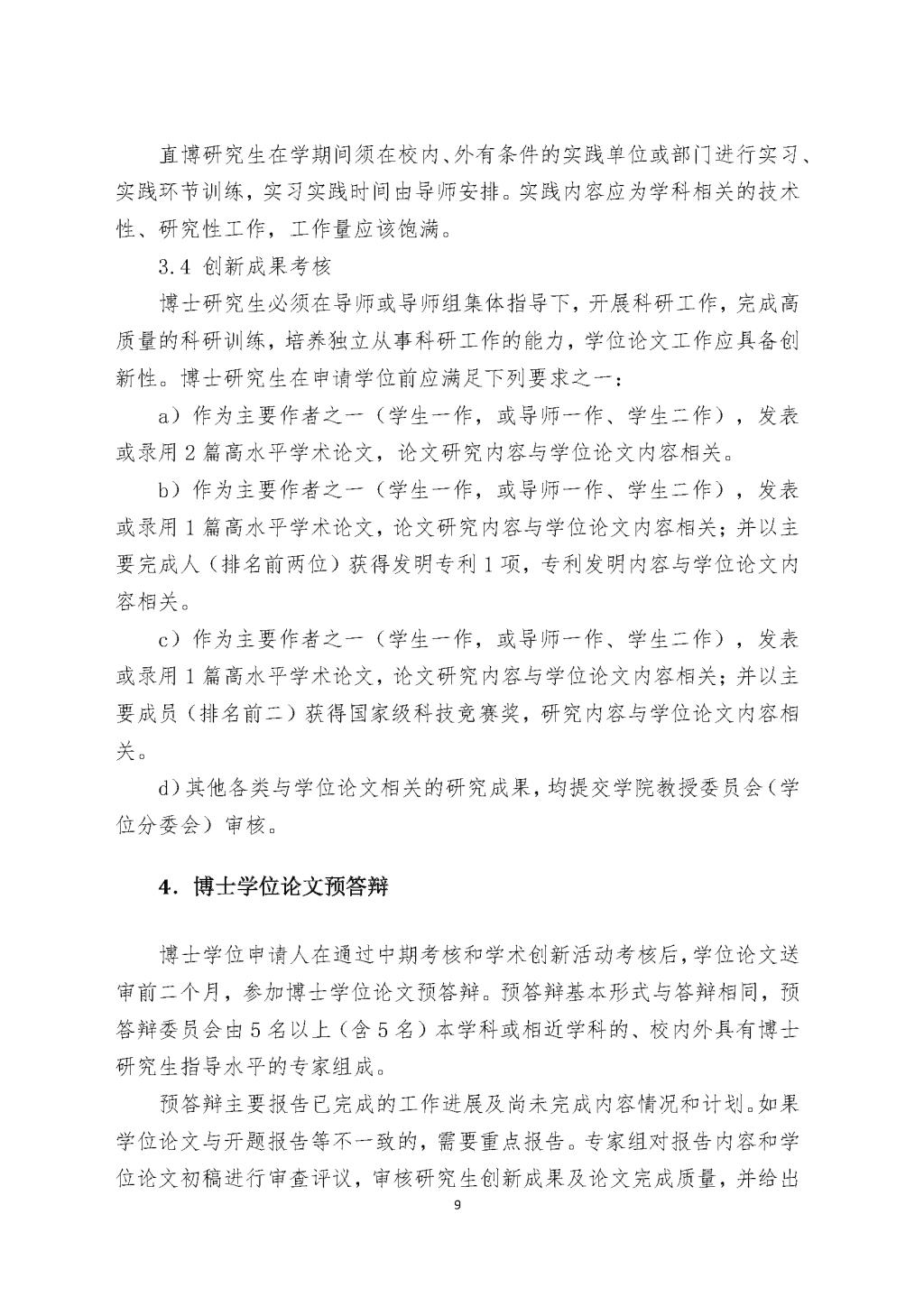 直博研究生在学期间须在校内、外有条件的实践单位或部门进行实习、实践环节训练，实习实践时间由导师安排。实践内容应为学科相关的技术性、研究性工作，工作量应该饱满。

3.4 创新成果考核

博士研究生必须在导师或导师组集体指导下，开展科研工作，完成高质量的科研训练，培养独立从事科研工作的能力，学位论文工作应具备创新性。博士研究生在申请学位前应满足下列要求之一：

a）作为主要作者之一（学生一作，或导师一作、学生二作），发表或录用 2 篇高水平学术论文，论文研究内容与学位论文内容相关。

b）作为主要作者之一（学生一作，或导师一作、学生二作），发表或录用 1 篇高水平学术论文，论文研究内容与学位论文内容相关；并以主要完成人（排名前两位）获得发明专利 1 项，专利发明内容与学位论文内容相关。

c）作为主要作者之一（学生一作，或导师一作、学生二作），发表或录用 1 篇高水平学术论文，论文研究内容与学位论文内容相关；并以主要成员（排名前二）获得国家级科技竞赛奖，研究内容与学位论文内容相关。

d）其他各类与学位论文相关的研究成果，均提交学院教授委员会（学位分委会）审核。

4. 博士学位论文预答辩

博士学位申请人在通过中期考核和学术创新活动考核后，学位论文送审前二个月，参加博士学位论文预答辩。预答辩基本形式与答辩相同，预答辩委员会由 5 名以上（含 5 名）本学科或相近学科的、校内外具有博士研究生指导水平的专家组成。

预答辩主要报告已完成的工作进展及尚未完成内容情况和计划。如果学位论文与开题报告等不一致的，需要重点报告。专家组对报告内容和学位论文初稿进行审查评议，审核研究生创新成果及论文完成质量，并给出

9